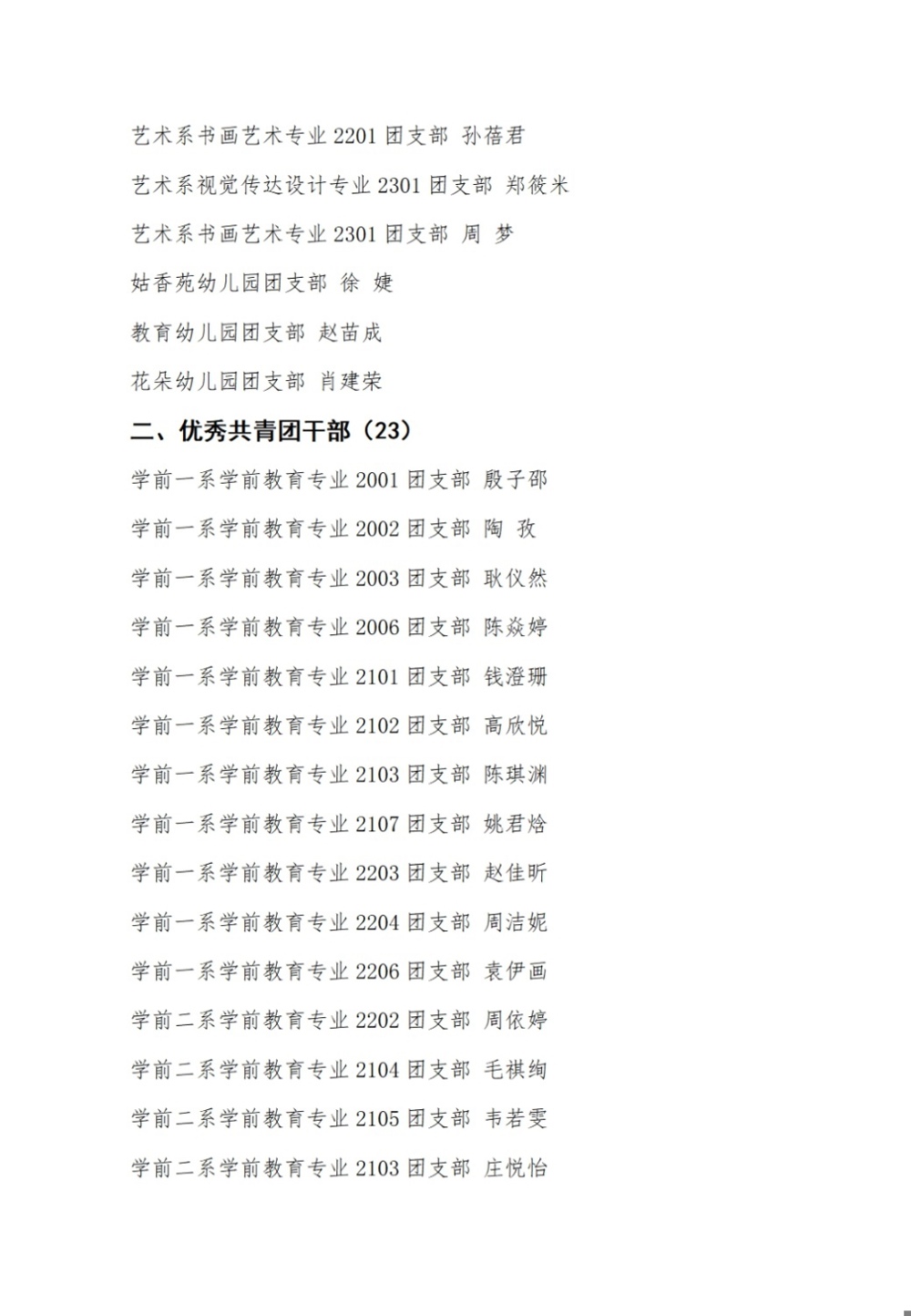 艺术系书画艺术专业 2201 团支部 孙蓓君

艺术系视觉传达设计专业 2301 团支部 郑筱米

艺术系书画艺术专业 2301 团支部 周 梦

姑香苑幼儿园团支部 徐 婕

教育幼儿园团支部 赵苗成

花朵幼儿园团支部 肖建荣

二、优秀共青团干部（23）

学前一系学前教育专业 2001 团支部 殷子邵

学前一系学前教育专业 2002 团支部 陶 孜

学前一系学前教育专业 2003 团支部 耿仪然

学前一系学前教育专业 2006 团支部 陈焱婷

学前一系学前教育专业 2101 团支部 钱澄珊

学前一系学前教育专业 2102 团支部 高欣悦

学前一系学前教育专业 2103 团支部 陈琪渊

学前一系学前教育专业 2107 团支部 姚君焓

学前一系学前教育专业 2203 团支部 赵佳昕

学前一系学前教育专业 2204 团支部 周洁妮

学前一系学前教育专业 2206 团支部 袁伊画

学前二系学前教育专业 2202 团支部 周依婷

学前二系学前教育专业 2104 团支部 毛祺绚

学前二系学前教育专业 2105 团支部 韦若雯

学前二系学前教育专业 2103 团支部 庄悦怡